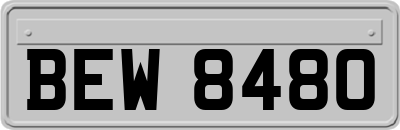 BEW 8480